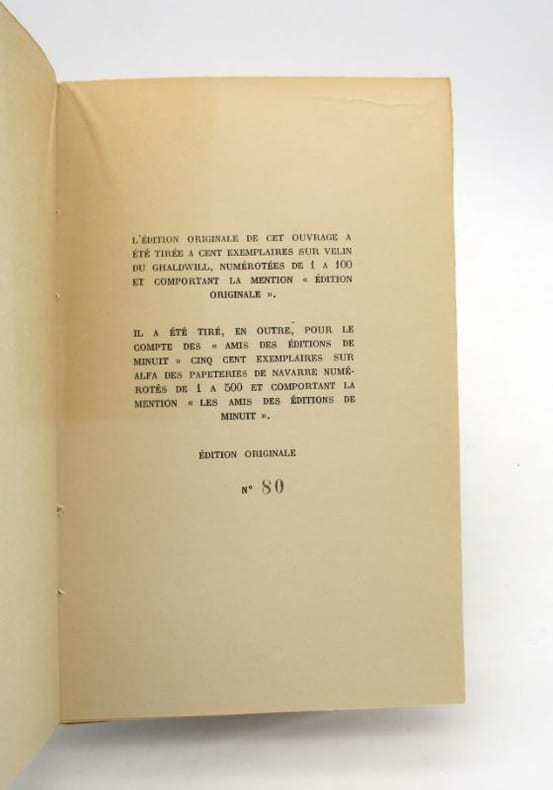 L'ÉDITION ORIGINALE DE CET OUVRAGE A ÉTÉ TIRÉE A CENT EXEMPLAIRES SUR VELIN DU GHALDWILL, NUMÉROTÉES DE 1 A 100 ET COMPORTANT LA MENTION « ÉDITION ORIGINALE ».

IL A ÉTÉ TIRÉ, EN OUTRE, POUR LE COMPTE DES « AMIS DES ÉDITIONS DE MINUIT » CINQ CENT EXEMPLAIRES SUR ALFA DES PAPETERIES DE NAVARRE NUMÉROTÉS DE 1 A 500 ET COMPORTANT LA MENTION « LES AMIS DES ÉDITIONS DE MINUIT ».

ÉDITION ORIGINALE

N° 80